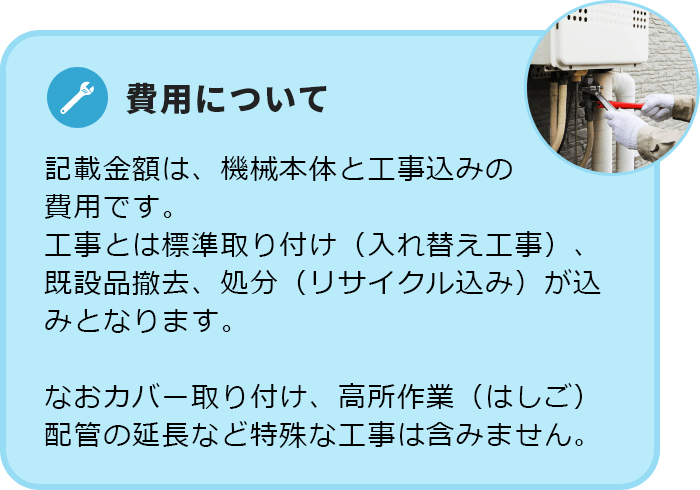 費用について

記載金額は、機械本体と工事込みの費用です。
工事とは標準取り付け（入れ替え工事）、既設品撤去、処分（リサイクル込み）が込みとなります。

なおカバー取り付け、高所作業（はしご）配管の延長など特殊な工事は含みません。